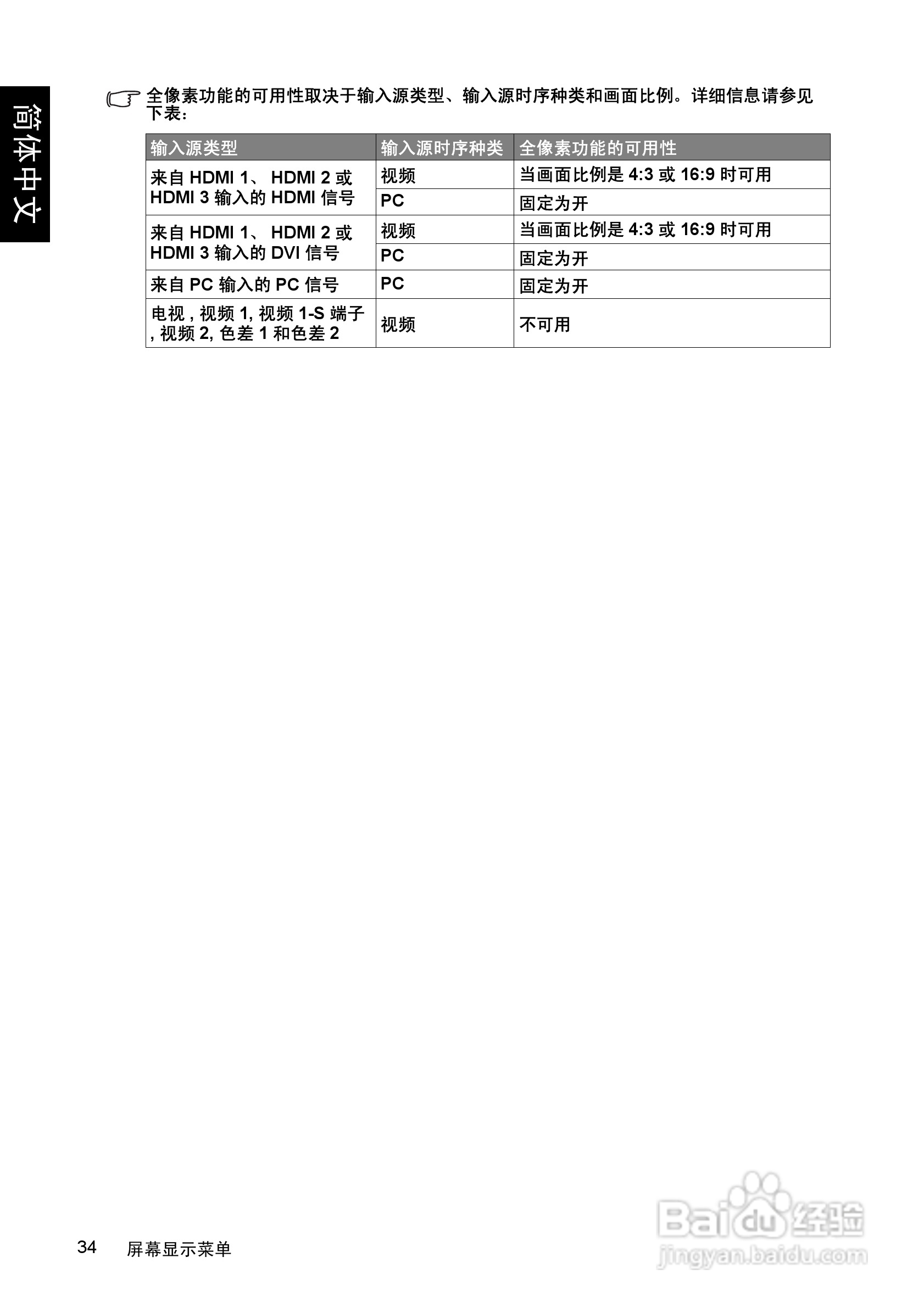 简体中文

全像素功能的可用性取决于输入源类型、输入源时序种类和画面比例。详细信息请参见下表：

| 输入源类型 | 输入源时序种类 | 全像素功能的可用性 |
|---|---|---|
| 来自HDMI 1、HDMI 2或HDMI 3输入的HDMI信号 | 视频 | 当画面比例是4:3或16:9时可用 |
| | PC | 固定为开 |
| 来自HDMI 1、HDMI 2或HDMI 3输入的DVI信号 | 视频 | 当画面比例是4:3或16:9时可用 |
| | PC | 固定为开 |
| 来自PC输入的PC信号 | PC | 固定为开 |
| 电视,视频1,视频1-S端子,视频2,色差1和色差2 | 视频 | 不可用 |

34 屏幕显示菜单

Baidu经验
jingyan.baidu.com